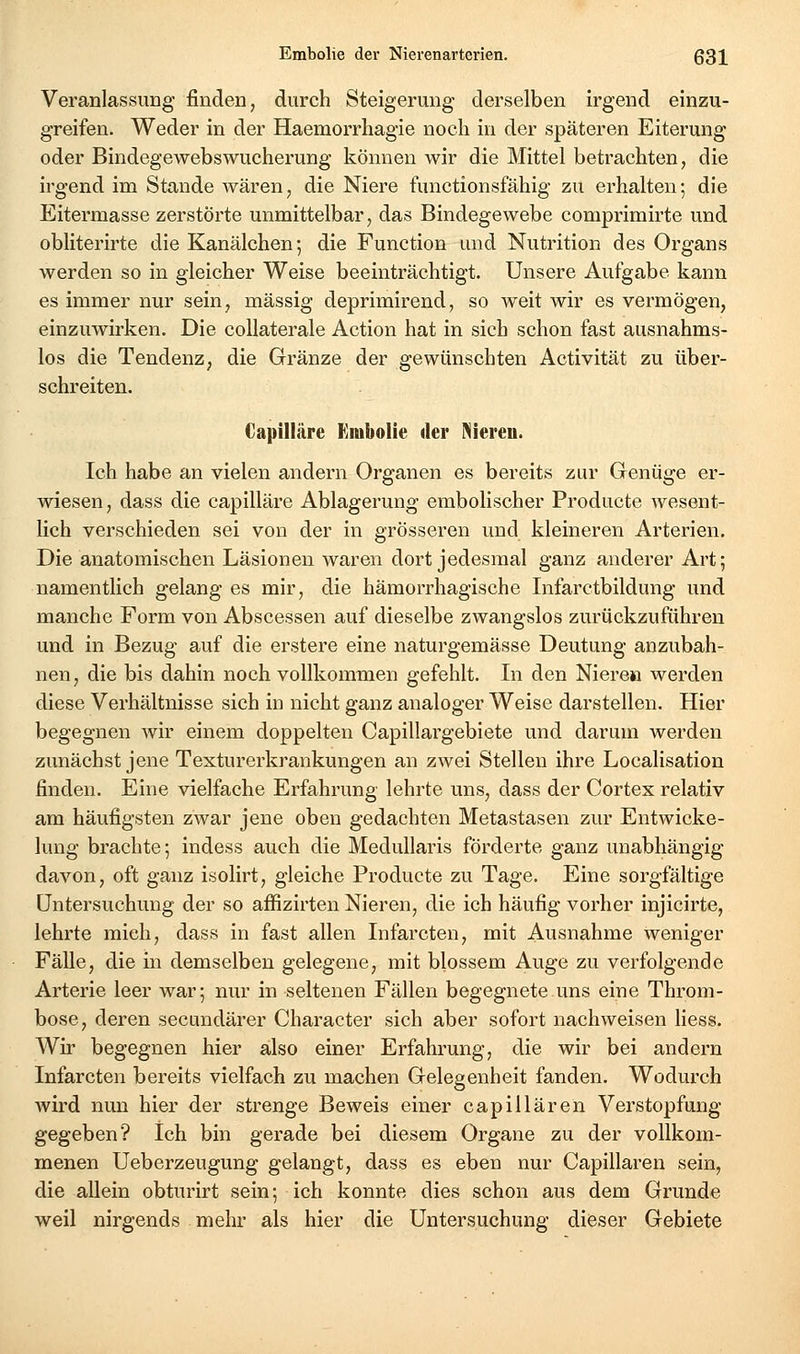 Embolie der Nierenarterien. 631

Veranlassung finden, durch Steigerung derselben irgend einzugreifen. Weder in der Haemorrhagie noch in der späteren Eiterung oder Bindegewebswucherung können wir die Mittel betrachten, die irgend im Stande wären, die Niere functionsfähig zu erhalten; die Eitermasse zerstörte unmittelbar, das Bindegewebe comprimirte und obliterirte die Kanälchen; die Function und Nutrition des Organs werden so in gleicher Weise beeinträchtigt. Unsere Aufgabe kann es immer nur sein, mässig deprimirend, so weit wir es vermögen, einzuwirken. Die collaterale Action hat in sich schon fast ausnahmslos die Tendenz, die Gränze der gewünschten Activität zu überschreiten.

Capilläre Embolie der Nieren.

Ich habe an vielen andern Organen es bereits zur Genüge erwiesen, dass die capilläre Ablagerung embolischer Producte wesentlich verschieden sei von der in grösseren und kleineren Arterien. Die anatomischen Läsionen waren dort jedesmal ganz anderer Art; namentlich gelang es mir, die hämorrhagische Infarctbildung und manche Form von Abscessen auf dieselbe zwangslos zurückzuführen und in Bezug auf die erstere eine naturgemässe Deutung anzubahnen, die bis dahin noch vollkommen gefehlt. In den Nieren werden diese Verhältnisse sich in nicht ganz analoger Weise darstellen. Hier begegnen wir einem doppelten Capillargebiete und darum werden zunächst jene Texturerkrankungen an zwei Stellen ihre Localisation finden. Eine vielfache Erfahrung lehrte uns, dass der Cortex relativ am häufigsten zwar jene oben gedachten Metastasen zur Entwickelung brachte; indess auch die Medullaris förderte ganz unabhängig davon, oft ganz isolirt, gleiche Producte zu Tage. Eine sorgfältige Untersuchung der so affizirten Nieren, die ich häufig vorher injicirte, lehrte mich, dass in fast allen Infarcten, mit Ausnahme weniger Fälle, die in demselben gelegene, mit blossem Auge zu verfolgende Arterie leer war; nur in seltenen Fällen begegnete uns eine Thrombose, deren secundärer Character sich aber sofort nachweisen liess. Wir begegnen hier also einer Erfahrung, die wir bei andern Infarcten bereits vielfach zu machen Gelegenheit fanden. Wodurch wird nun hier der strenge Beweis einer capillären Verstopfung gegeben? Ich bin gerade bei diesem Organe zu der vollkommenen Ueberzeugung gelangt, dass es eben nur Capillaren sein, die allein obturirt sein; ich konnte dies schon aus dem Grunde weil nirgends mehr als hier die Untersuchung dieser Gebiete